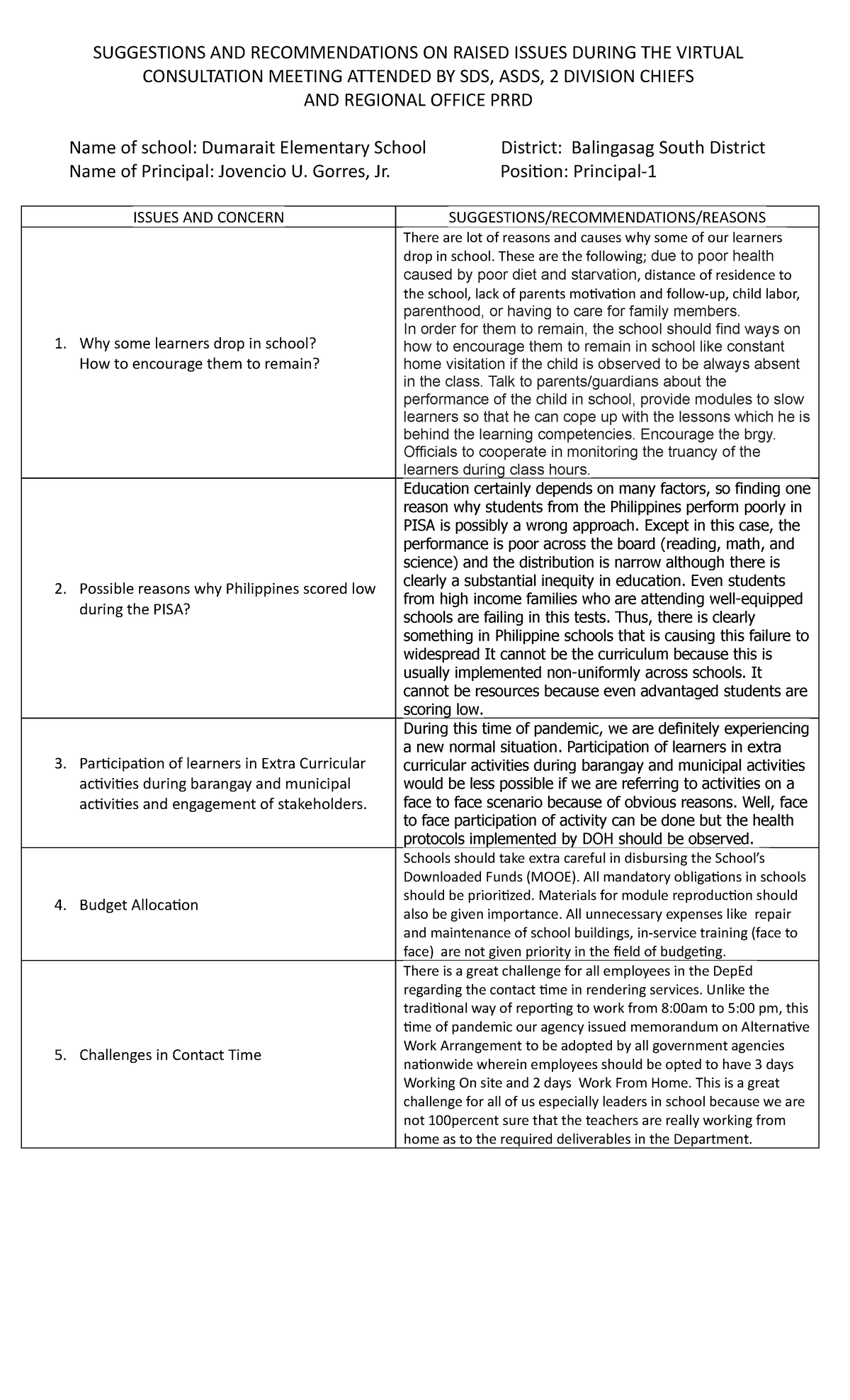 SUGGESTIONS AND RECOMMENDATIONS ON RAISED ISSUES DURING THE VIRTUAL CONSULTATION MEETING ATTENDED BY SDS, ASDS, 2 DIVISION CHIEFS AND REGIONAL OFFICE PRRD

Name of school: Dumarait Elementary School
Name of Principal: Jovencio U. Gorres, Jr.

District: Balingasag South District
Position: Principal-1

| ISSUES AND CONCERN | SUGGESTIONS/RECOMMENDATIONS/REASONS |
|---|---|
| 1. Why some learners drop in school? How to encourage them to remain? | There are lot of reasons and causes why some of our learners drop in school. These are the following; due to poor health caused by poor diet and starvation, distance of residence to the school, lack of parents motivation and follow-up, child labor, parenthood, or having to care for family members. In order for them to remain, the school should find ways on how to encourage them to remain in school like constant home visitation if the child is observed to be always absent in the class. Talk to parents/guardians about the performance of the child in school, provide modules to slow learners so that he can cope up with the lessons which he is behind the learning competencies. Encourage the brgy. Officials to cooperate in monitoring the truancy of the learners during class hours. |
| 2. Possible reasons why Philippines scored low during the PISA? | Education certainly depends on many factors, so finding one reason why students from the Philippines perform poorly in PISA is possibly a wrong approach. Except in this case, the performance is poor across the board (reading, math, and science) and the distribution is narrow although there is clearly a substantial inequity in education. Even students from high income families who are attending well-equipped schools are failing in this tests. Thus, there is clearly something in Philippine schools that is causing this failure to widespread It cannot be the curriculum because this is usually implemented non-uniformly across schools. It cannot be resources because even advantaged students are scoring low. |
| 3. Participation of learners in Extra Curricular activities during barangay and municipal activities and engagement of stakeholders. | During this time of pandemic, we are definitely experiencing a new normal situation. Participation of learners in extra curricular activities during barangay and municipal activities would be less possible if we are referring to activities on a face to face scenario because of obvious reasons. Well, face to face participation of activity can be done but the health protocols implemented by DOH should be observed. |
| 4. Budget Allocation | Schools should take extra careful in disbursing the School's Downloaded Funds (MOOE). All mandatory obligations in schools should be prioritized. Materials for module reproduction should also be given importance. All unnecessary expenses like repair and maintenance of school buildings, in-service training (face to face) are not given priority in the field of budgeting. |
| 5. Challenges in Contact Time | There is a great challenge for all employees in the DepEd regarding the contact time in rendering services. Unlike the traditional way of reporting to work from 8:00am to 5:00 pm, this time of pandemic our agency issued memorandum on Alternative Work Arrangement to be adopted by all government agencies nationwide wherein employees should be opted to have 3 days Working On site and 2 days Work From Home. This is a great challenge for all of us especially leaders in school because we are not 100percent sure that the teachers are really working from home as to the required deliverables in the Department. |